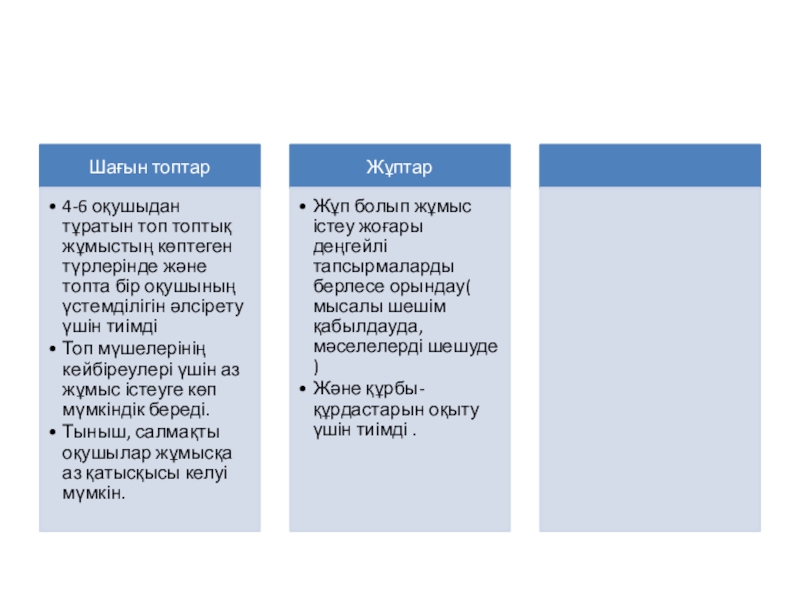 Шағын топтар

• 4-6 оқушыдан тұратын топ топтық жұмыстың көптеген түрлерінде және топта бір оқушының үстемділігін әлсірету үшін тиімді
• Топ мүшелерінің кейбіреулері үшін аз жұмыс істеуге көп мүмкіндік береді.
• Тыныш, салмақты оқушылар жұмысқа аз қатысқысы келуі мүмкін.

Жұптар

• Жұп болып жұмыс істеу жоғары деңгейлі тапсырмаларды берлесе орындау( мысалы шешім қабылдауда, мәселелерді шешуде )
• Және құрбы-құрдастарын оқыту үшін тиімді .